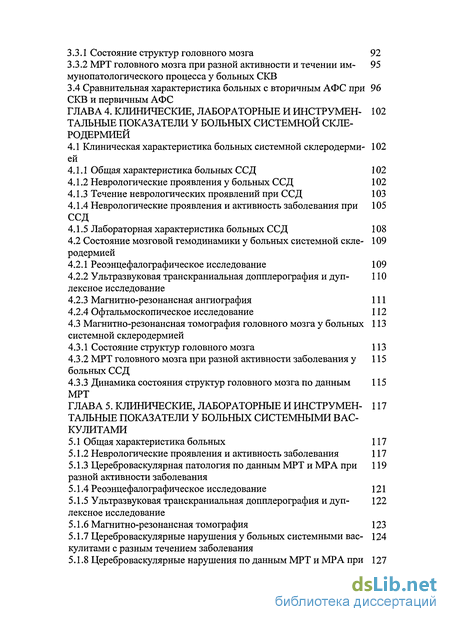 3.3.1 Состояние структур головного мозга 92
3.3.2 МРТ головного мозга при разной активности и течении иммунопатологического процесса у больных СКВ 95
3.4 Сравнительная характеристика больных с вторичным АФС при СКВ и первичным АФС 96
ГЛАВА 4. КЛИНИЧЕСКИЕ, ЛАБОРАТОРНЫЕ И ИНСТРУМЕНТАЛЬНЫЕ ПОКАЗАТЕЛИ У БОЛЬНЫХ СИСТЕМНОЙ СКЛЕРОДЕРМИЕЙ 102
4.1 Клиническая характеристика больных системной склеродермией 102
4.1.1 Общая характеристика больных ССД 102
4.1.2 Неврологические проявления у больных ССД 102
4.1.3 Течение неврологических проявлений при ССД 103
4.1.4 Неврологические проявления и активность заболевания при ССД 105
4.1.5 Лабораторная характеристика больных ССД 108
4.2 Состояние мозговой гемодинамики у больных системной склеродермией 109
4.2.1 Реоэнцефалографическое исследование 109
4.2.2 Ультразвуковая транскраниальная допплерография и дуплексное исследование 110
4.2.3 Магнитно-резонансная ангиография 111
4.2.4 Офтальмоскопическое исследование 112
4.3 Магнитно-резонансная томография головного мозга у больных системной склеродермией 113
4.3.1 Состояние структур головного мозга 113
4.3.2 МРТ головного мозга при разной активности заболевания у больных ССД 115
4.3.3 Динамика состояния структур головного мозга по данным МРТ 115
ГЛАВА 5. КЛИНИЧЕСКИЕ, ЛАБОРАТОРНЫЕ И ИНСТРУМЕНТАЛЬНЫЕ ПОКАЗАТЕЛИ У БОЛЬНЫХ СИСТЕМНЫМИ ВАСКУЛИТАМИ 117
5.1 Общая характеристика больных 117
5.1.2 Неврологические проявления и активность заболевания 117
5.1.3 Цереброваскулярная патология по данным МРТ и МРА при разной активности заболевания 119
5.1.4 Реоэнцефалографическое исследование 121
5.1.5 Ультразвуковая транскраниальная допплерография и дуплексное исследование 122
5.1.6 Магнитно-резонансная томография 123
5.1.7 Цереброваскулярные нарушения у больных системными васкулитами с разным течением заболевания 124
5.1.8 Цереброваскулярные нарушения по данным МРТ и МРА при 127

dsLib.net
библиотека диссертаций